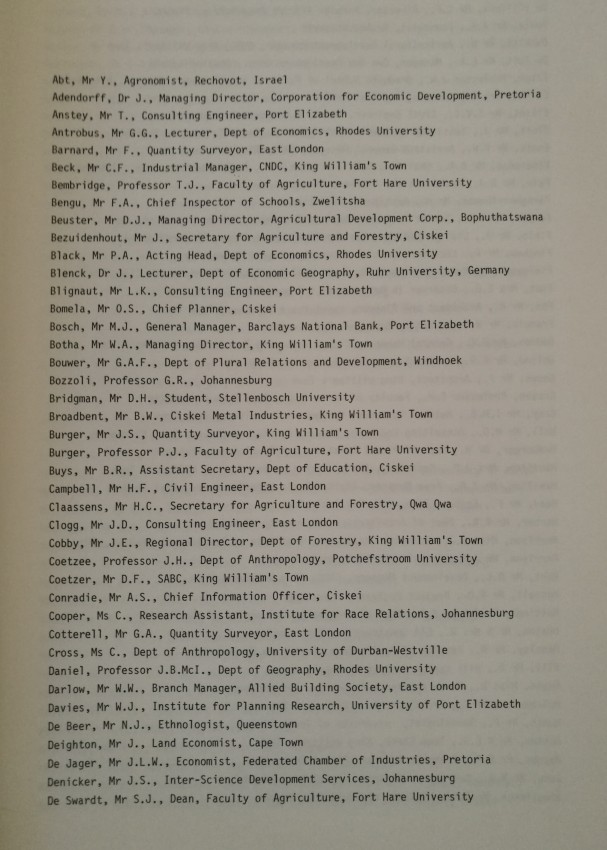 Abt, Mr Y., Agronomist, Rechovot, Israel
Adendorff, Dr J., Managing Director, Corporation for Economic Development, Pretoria
Anstey, Mr T., Consulting Engineer, Port Elizabeth
Antrobus, Mr G.G., Lecturer, Dept of Economics, Rhodes University
Barnard, Mr F., Quantity Surveyor, East London
Beck, Mr C.F., Industrial Manager, CNDC, King William's Town
Bembridge, Professor T.J., Faculty of Agriculture, Fort Hare University
Bengu, Mr F.A., Chief Inspector of Schools, Zwelitsha
Beuster, Mr D.J., Managing Director, Agricultural Development Corp., Bophuthatswana
Bezuidenhout, Mr J., Secretary for Agriculture and Forestry, Ciskei
Black, Mr P.A., Acting Head, Dept of Economics, Rhodes University
Blenck, Dr J., Lecturer, Dept of Economic Geography, Ruhr University, Germany
Blignaut, Mr L.K., Consulting Engineer, Port Elizabeth
Bomela, Mr O.S., Chief Planner, Ciskei
Bosch, Mr M.J., General Manager, Barclays National Bank, Port Elizabeth
Botha, Mr W.A., Managing Director, King William's Town
Bouwer, Mr G.A.F., Dept of Plural Relations and Development, Windhoek
Bozzoli, Professor G.R., Johannesburg
Bridgman, Mr D.H., Student, Stellenbosch University
Broadbent, Mr B.W., Ciskei Metal Industries, King William's Town
Burger, Mr J.S., Quantity Surveyor, King William's Town
Burger, Professor P.J., Faculty of Agriculture, Fort Hare University
Buys, Mr B.R., Assistant Secretary, Dept of Education, Ciskei
Campbell, Mr H.F., Civil Engineer, East London
Claassens, Mr H.C., Secretary for Agriculture and Forestry, Qwa Qwa
Clogg, Mr J.D., Consulting Engineer, East London
Cobby, Mr J.E., Regional Director, Dept of Forestry, King William's Town
Coetzee, Professor J.H., Dept of Anthropology, Potchefstroom University
Coetzer, Mr D.F., SABC, King William's Town
Conradie, Mr A.S., Chief Information Officer, Ciskei
Cooper, Ms C., Research Assistant, Institute for Race Relations, Johannesburg
Cotterell, Mr G.A., Quantity Surveyor, East London
Cross, Ms C., Dept of Anthropology, University of Durban-Westville
Daniel, Professor J.B.McI., Dept of Geography, Rhodes University
Darlow, Mr W.W., Branch Manager, Allied Building Society, East London
Davies, Mr W.J., Institute for Planning Research, University of Port Elizabeth
De Beer, Mr N.J., Ethnologist, Queenstown
Deighton, Mr J., Land Economist, Cape Town
De Jager, Mr J.L.W., Economist, Federated Chamber of Industries, Pretoria
Denicker, Mr J.S., Inter-Science Development Services, Johannesburg
De Swardt, Mr S.J., Dean, Faculty of Agriculture, Fort Hare University